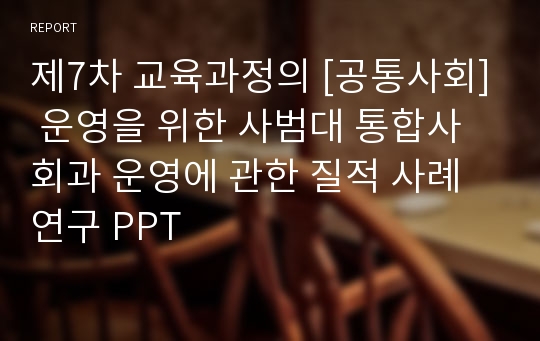 REPORT

제7차 교육과정의 [공통사회] 운영을 위한 사범대 통합사회과 운영에 관한 질적 사례 연구 PPT